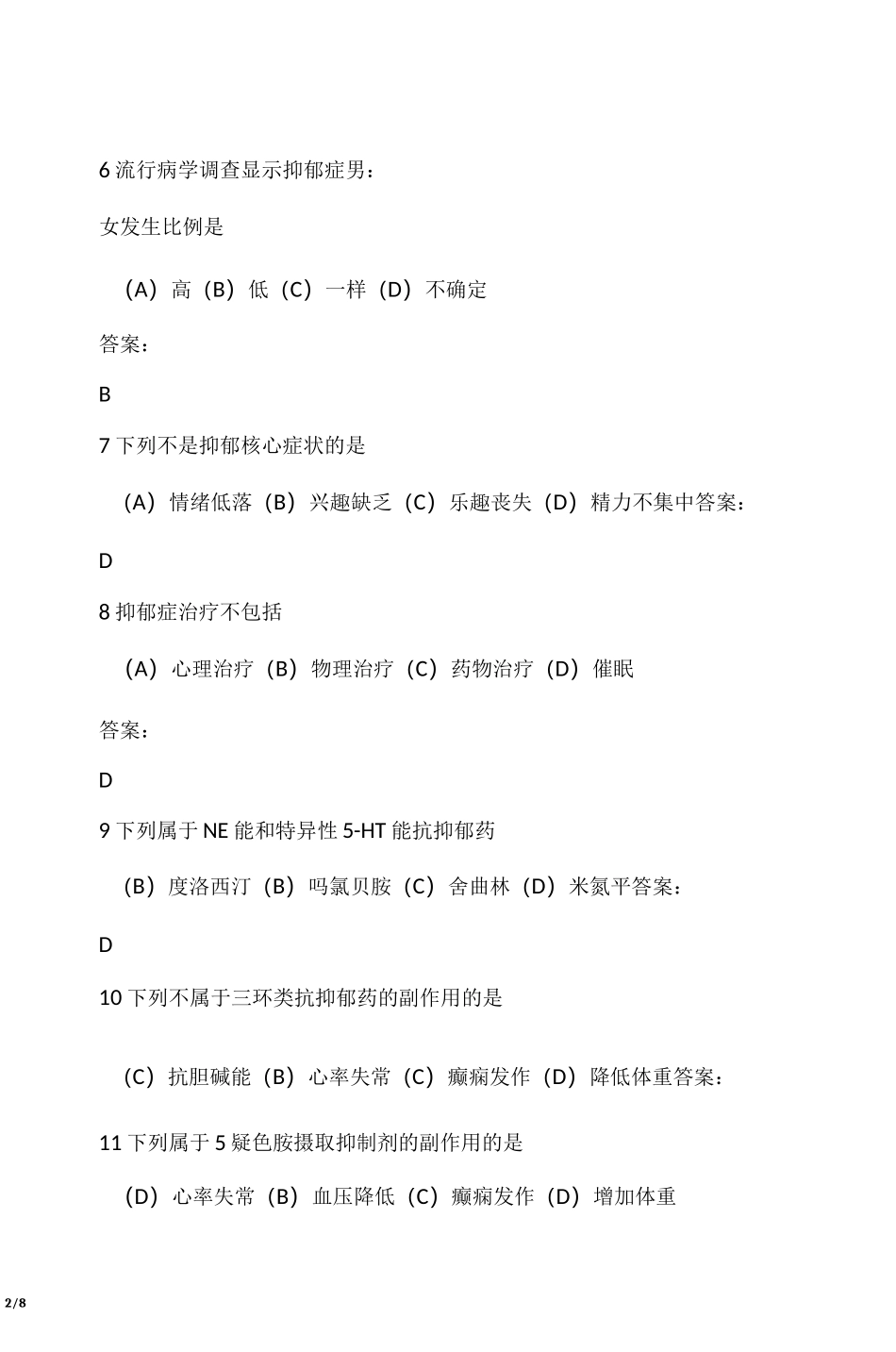 6 流行病学调查显示抑郁症男：

女发生比例是

（A）高（B）低（C）一样（D）不确定

答案：

B

7 下列不是抑郁核心症状的是

（A）情绪低落（B）兴趣缺乏（C）乐趣丧失（D）精力不集中答案：

D

8 抑郁症治疗不包括

（A）心理治疗（B）物理治疗（C）药物治疗（D）催眠

答案：

D

9 下列属于 NE 能和特异性 5-HT 能抗抑郁药

（B）度洛西汀（B）吗氯贝胺（C）舍曲林（D）米氮平答案：

D

10 下列不属于三环类抗抑郁药的副作用的是

（C）抗胆碱能（B）心率失常（C）癫痫发作（D）降低体重答案：

11 下列属于 5 疑色胺摄取抑制剂的副作用的是

（D）心率失常（B）血压降低（C）癫痫发作（D）增加体重

2/8